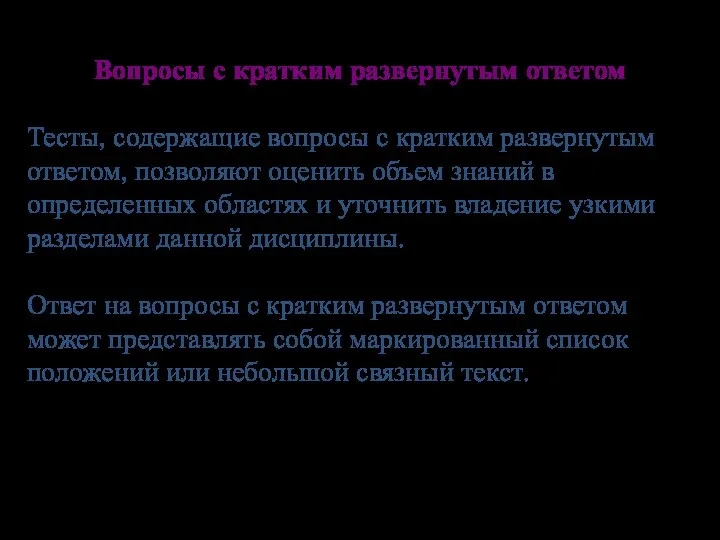 Вопросы с кратким развернутым ответом

Тесты, содержащие вопросы с кратким развернутым ответом, позволяют оценить объем знаний в определенных областях и уточнить владение узкими разделами данной дисциплины.

Ответ на вопросы с кратким развернутым ответом может представлять собой маркированный список положений или небольшой связный текст.